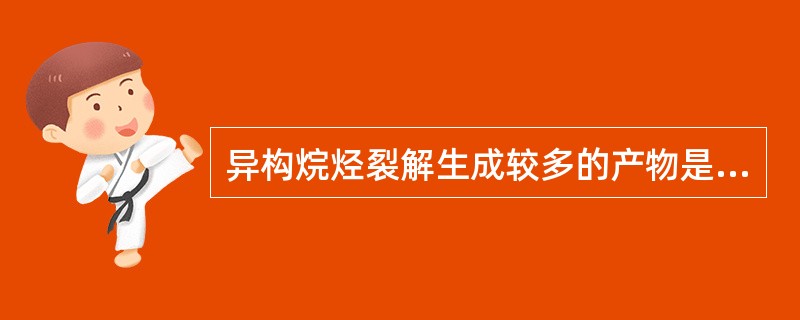 异构烷烃裂解生成较多的产物是...